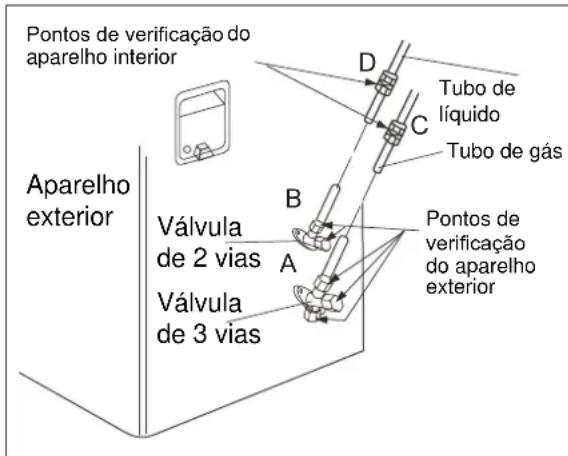 Pontos de verificação do aparelho interior

D

Tubo de líquido

C

Tubo de gás

Aparelho exterior

B

Válvula de 2 vias

A

Válvula de 3 vias

Pontos de verificação do aparelho exterior